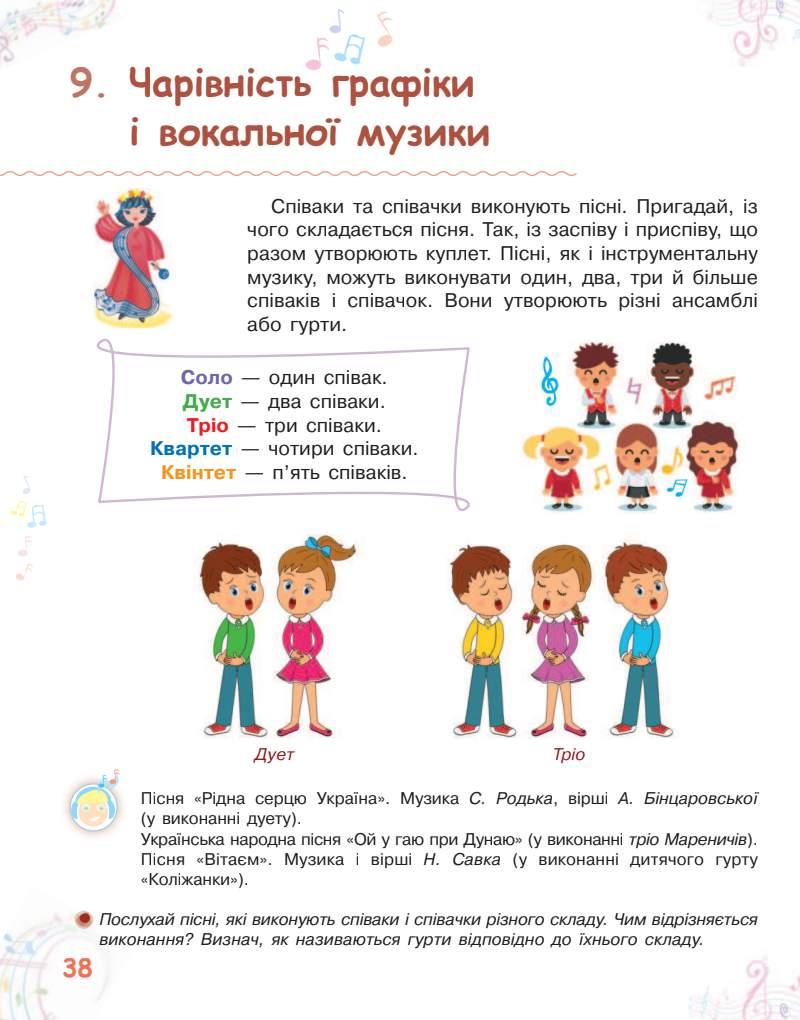 9. Чарівність графіки і вокальної музики

Співаки та співачки виконують пісні. Пригадай, із чого складається пісня. Так, із заспіву і приспіву, що разом утворюють куплет. Пісні, як і інструментальну музику, можуть виконувати один, два, три й більше співаків і співачок. Вони утворюють різні ансамблі або гурти.

Соло — один співак.
Дует — два співаки.
Тріо — три співаки.
Квартет — чотири співаки.
Квінтет — п'ять співаків.

Дует

Тріо

Пісня «Рідна серцю Україна». Музика С. Родька, вірші А. Бінцаровської (у виконанні дуету).
Українська народна пісня «Ой у гаю при Дунаю» (у виконанні тріо Мареничів).
Пісня «Вітаєм». Музика і вірші Н. Савка (у виконанні дитячого гурту «Коліжанки»).

Послухай пісні, які виконують співаки і співачки різного складу. Чим відрізняється виконання? Визнач, як називаються гурти відповідно до їхнього складу.

38